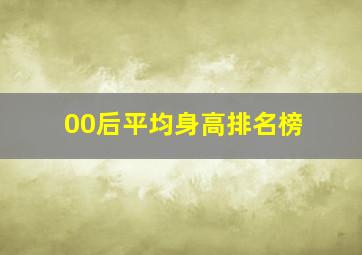 00后平均身高排名榜